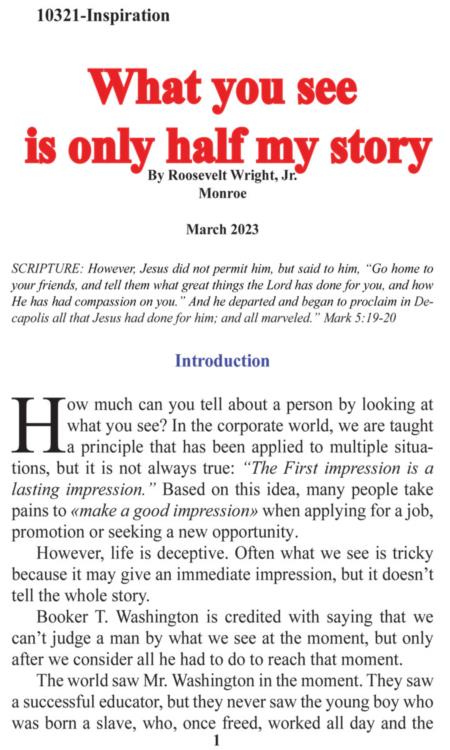 10321-Inspiration

What you see is only half my story

By Roosevelt Wright, Jr.
Monroe

March 2023

SCRIPTURE: However, Jesus did not permit him, but said to him, "Go home to your friends, and tell them what great things the Lord has done for you, and how He has had compassion on you." And he departed and began to proclaim in Decapolis all that Jesus had done for him; and all marveled." Mark 5:19-20

Introduction

How much can you tell about a person by looking at what you see? In the corporate world, we are taught a principle that has been applied to multiple situations, but it is not always true: "The First impression is a lasting impression." Based on this idea, many people take pains to «make a good impression» when applying for a job, promotion or seeking a new opportunity.

However, life is deceptive. Often what we see is tricky because it may give an immediate impression, but it doesn't tell the whole story.

Booker T. Washington is credited with saying that we can't judge a man by what we see at the moment, but only after we consider all he had to do to reach that moment.

The world saw Mr. Washington in the moment. They saw a successful educator, but they never saw the young boy who was born a slave, who, once freed, worked all day and the

1